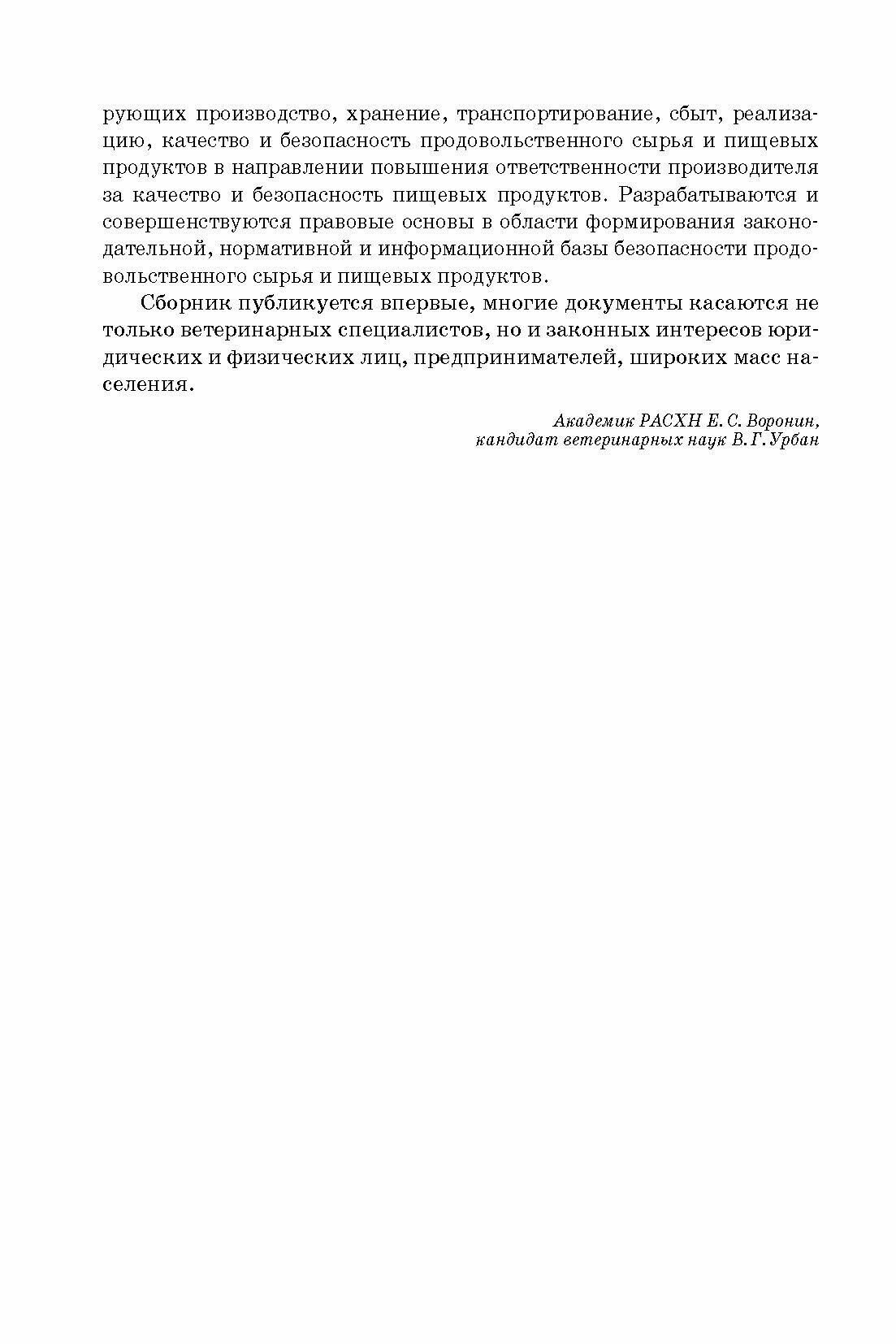 рующих производство, хранение, транспортирование, сбыт, реализацию, качество и безопасность продовольственного сырья и пищевых продуктов в направлении повышения ответственности производителя за качество и безопасность пищевых продуктов. Разрабатываются и совершенствуются правовые основы в области формирования законодательной, нормативной и информационной базы безопасности продовольственного сырья и пищевых продуктов.

Сборник публикуется впервые, многие документы касаются не только ветеринарных специалистов, но и законных интересов юридических и физических лиц, предпринимателей, широких масс населения.

Академик РАСХН Е. С. Воронин,
кандидат ветеринарных наук В. Г. Урбан